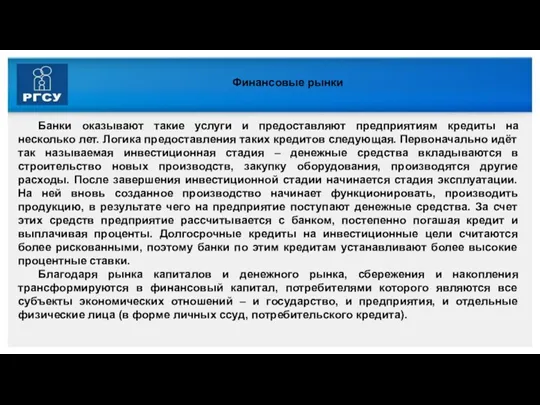 РГСУ

Финансовые рынки

Банки оказывают такие услуги и предоставляют предприятиям кредиты на несколько лет. Логика предоставления таких кредитов следующая. Первоначально идёт так называемая инвестиционная стадия – денежные средства вкладываются в строительство новых производств, закупку оборудования, производятся другие расходы. После завершения инвестиционной стадии начинается стадия эксплуатации. На ней вновь созданное производство начинает функционировать, производить продукцию, в результате чего на предприятие поступают денежные средства. За счет этих средств предприятие рассчитывается с банком, постепенно погашая кредит и выплачивая проценты. Долгосрочные кредиты на инвестиционные цели считаются более рискованными, поэтому банки по этим кредитам устанавливают более высокие процентные ставки.

Благодаря рынка капиталов и денежного рынка, сбережения и накопления трансформируются в финансовый капитал, потребителями которого являются все субъекты экономических отношений – и государство, и предприятия, и отдельные физические лица (в форме личных ссуд, потребительского кредита).